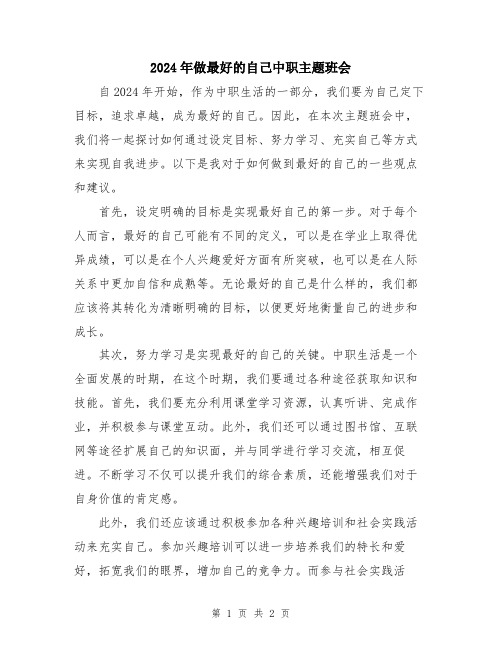 2024年做最好的自己中职主题班会

自2024年开始，作为中职生活的一部分，我们要为自己定下目标，追求卓越，成为最好的自己。因此，在本次主题班会中，我们将一起探讨如何通过设定目标、努力学习、充实自己等方式来实现自我进步。以下是我对于如何做到最好的自己的一些观点和建议。

首先，设定明确的目标是实现最好自己的第一步。对于每个人而言，最好的自己可能有不同的定义，可以是在学业上取得优异成绩，可以是在个人兴趣爱好方面有所突破，也可以是在人际关系中更加自信和成熟等。无论最好的自己是什么样的，我们都应该将其转化为清晰明确的目标，以便更好地衡量自己的进步和成长。

其次，努力学习是实现最好的自己的关键。中职生活是一个全面发展的时期，在这个时期，我们要通过各种途径获取知识和技能。首先，我们要充分利用课堂学习资源，认真听讲、完成作业，并积极参与课堂互动。此外，我们还可以通过图书馆、互联网等途径扩展自己的知识面，并与同学进行学习交流，相互促进。不断学习不仅可以提升我们的综合素质，还能增强我们对于自身价值的肯定感。

此外，我们还应该通过积极参加各种兴趣培训和社会实践活动来充实自己。参加兴趣培训可以进一步培养我们的特长和爱好，拓宽我们的眼界，增加自己的竞争力。而参与社会实践活

第 1 页 共 2 页